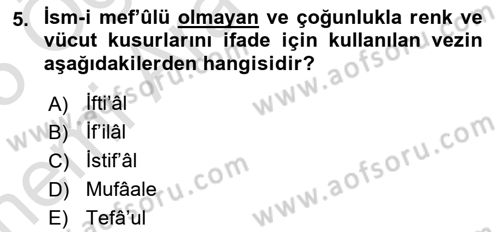 5. İsm-i mef'ûlü olmayan ve çoğunlukla renk ve vücut kusurlarını ifade için kullanılan vezin aşağıdakilerden hangisidir?

A) İfti'âl
B) İf'ilâl
C) İstif'âl
D) Mufâale
E) Tefâ'ul

www.aofsoru.com
www.aofsoru.com
www.aofsoru.com
www.aofsoru.com